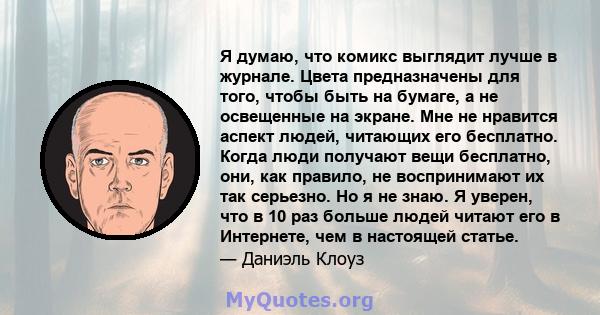 Я думаю, что комикс выглядит лучше в журнале. Цвета предназначены для того, чтобы быть на бумаге, а не освещенные на экране. Мне не нравится аспект людей, читающих его бесплатно. Когда люди получают вещи бесплатно, они, как правило, не воспринимают их так серьезно. Но я не знаю. Я уверен, что в 10 раз больше людей читают его в Интернете, чем в настоящей статье.
— Даниэль Клоуз

MyQuotes.org